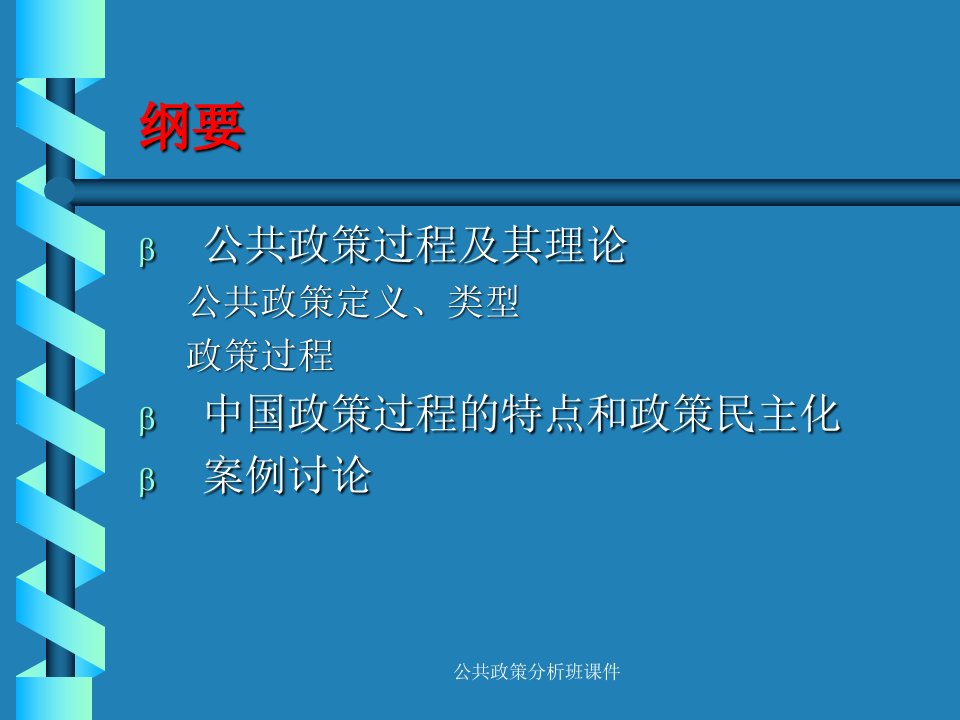 纲要

β 公共政策过程及其理论

公共政策定义、类型

政策过程

β 中国政策过程的特点和政策民主化

β 案例讨论

公共政策分析班课件